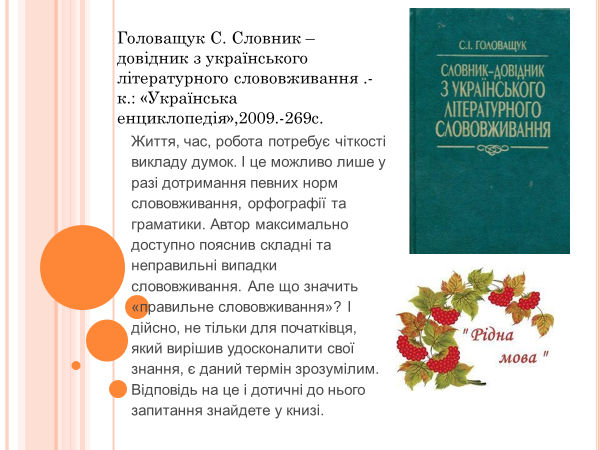 Головащук С. Словник – довідник з українського літературного слововживання .- к.: «Українська енциклопедія»,2009.-269с.

Життя, час, робота потребує чіткості викладу думок. І це можливо лише у разі дотримання певних норм слововживання, орфографії та граматики. Автор максимально доступно пояснив складні та неправильні випадки слововживання. Але що значить «правильне слововживання»? І дійсно, не тільки для початківця, який вирішив удосконалити свої знання, є даний термін зрозумілим. Відповідь на це і дотичні до нього запитання знайдете у книзі.

С.І. ГОЛОВАЩУК

СЛОВНИК-ДОВІДНИК З УКРАЇНСЬКОГО ЛІТЕРАТУРНОГО СЛОВОВЖИВАННЯ

" Рідна мова "